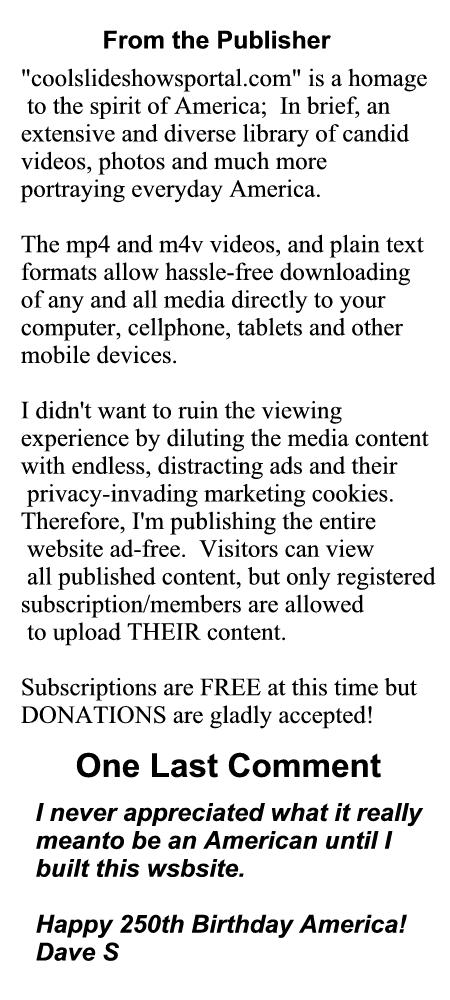 From the Publisher

"coolslideshowsportal.com" is a homage to the spirit of America; In brief, an extensive and diverse library of candid videos, photos and much more portraying everyday America.

The mp4 and m4v videos, and plain text formats allow hassle-free downloading of any and all media directly to your computer, cellphone, tablets and other mobile devices.

I didn't want to ruin the viewing experience by diluting the media content with endless, distracting ads and their privacy-invading marketing cookies. Therefore, I'm publishing the entire website ad-free. Visitors can view all published content, but only registered subscription/members are allowed to upload THEIR content.

Subscriptions are FREE at this time but DONATIONS are gladly accepted!

One Last Comment

I never appreciated what it really meanto be an American until I built this wsbsite.

Happy 250th Birthday America!
Dave S